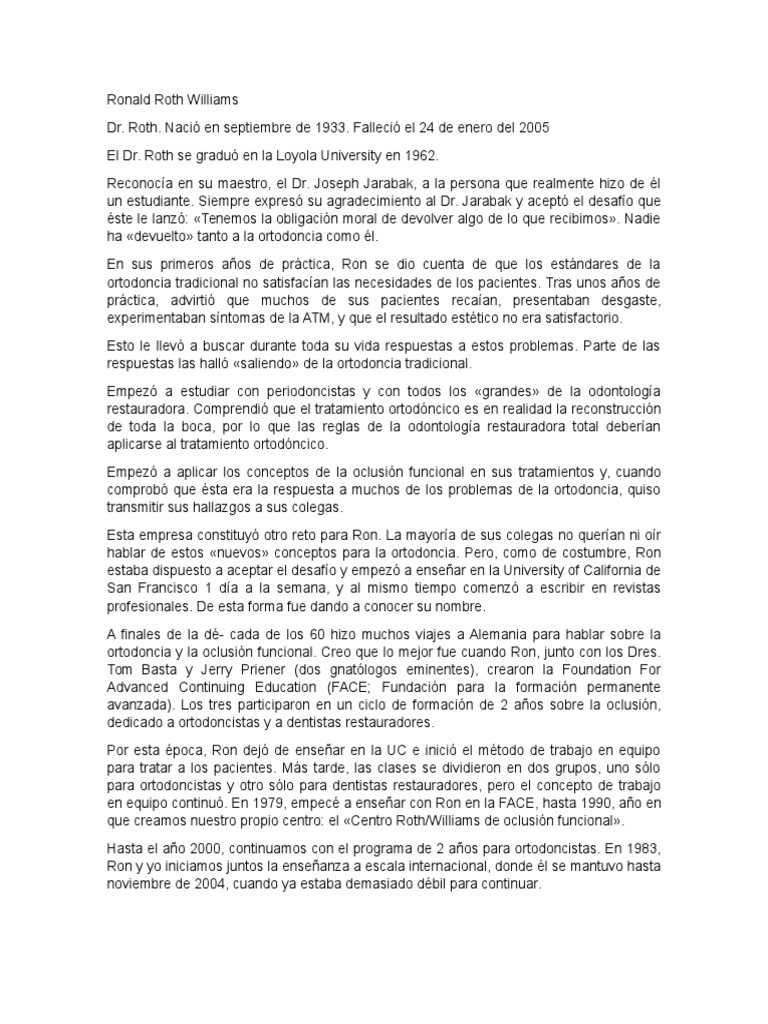 Ronald Roth Williams

Dr. Roth. Nació en septiembre de 1933. Falleció el 24 de enero del 2005

El Dr. Roth se graduó en la Loyola University en 1962.

Reconocía en su maestro, el Dr. Joseph Jarabak, a la persona que realmente hizo de él un estudiante. Siempre expresó su agradecimiento al Dr. Jarabak y aceptó el desafío que éste le lanzó: «Tenemos la obligación moral de devolver algo de lo que recibimos». Nadie ha «devuelto» tanto a la ortodoncia como él.

En sus primeros años de práctica, Ron se dio cuenta de que los estándares de la ortodoncia tradicional no satisfacían las necesidades de los pacientes. Tras unos años de práctica, advirtió que muchos de sus pacientes recaían, presentaban desgaste, experimentaban síntomas de la ATM, y que el resultado estético no era satisfactorio.

Esto le llevó a buscar durante toda su vida respuestas a estos problemas. Parte de las respuestas las halló «saliendo» de la ortodoncia tradicional.

Empezó a estudiar con periodoncistas y con todos los «grandes» de la odontología restauradora. Comprendió que el tratamiento ortodóncico es en realidad la reconstrucción de toda la boca, por lo que las reglas de la odontología restauradora total deberían aplicarse al tratamiento ortodóncico.

Empezó a aplicar los conceptos de la oclusión funcional en sus tratamientos y, cuando comprobó que ésta era la respuesta a muchos de los problemas de la ortodoncia, quiso transmitir sus hallazgos a sus colegas.

Esta empresa constituyó otro reto para Ron. La mayoría de sus colegas no querían ni oír hablar de estos «nuevos» conceptos para la ortodoncia. Pero, como de costumbre, Ron estaba dispuesto a aceptar el desafío y empezó a enseñar en la University of California de San Francisco 1 día a la semana, y al mismo tiempo comenzó a escribir en revistas profesionales. De esta forma fue dando a conocer su nombre.

A finales de la dé- cada de los 60 hizo muchos viajes a Alemania para hablar sobre la ortodoncia y la oclusión funcional. Creo que lo mejor fue cuando Ron, junto con los Dres. Tom Basta y Jerry Priener (dos gnatólogos eminentes), crearon la Foundation For Advanced Continuing Education (FACE; Fundación para la formación permanente avanzada). Los tres participaron en un ciclo de formación de 2 años sobre la oclusión, dedicado a ortodoncistas y a dentistas restauradores.

Por esta época, Ron dejó de enseñar en la UC e inició el método de trabajo en equipo para tratar a los pacientes. Más tarde, las clases se dividieron en dos grupos, uno sólo para ortodoncistas y otro sólo para dentistas restauradores, pero el concepto de trabajo en equipo continuó. En 1979, empecé a enseñar con Ron en la FACE, hasta 1990, año en que creamos nuestro propio centro: el «Centro Roth/Williams de oclusión funcional».

Hasta el año 2000, continuamos con el programa de 2 años para ortodoncistas. En 1983, Ron y yo iniciamos juntos la enseñanza a escala internacional, donde él se mantuvo hasta noviembre de 2004, cuando ya estaba demasiado débil para continuar.